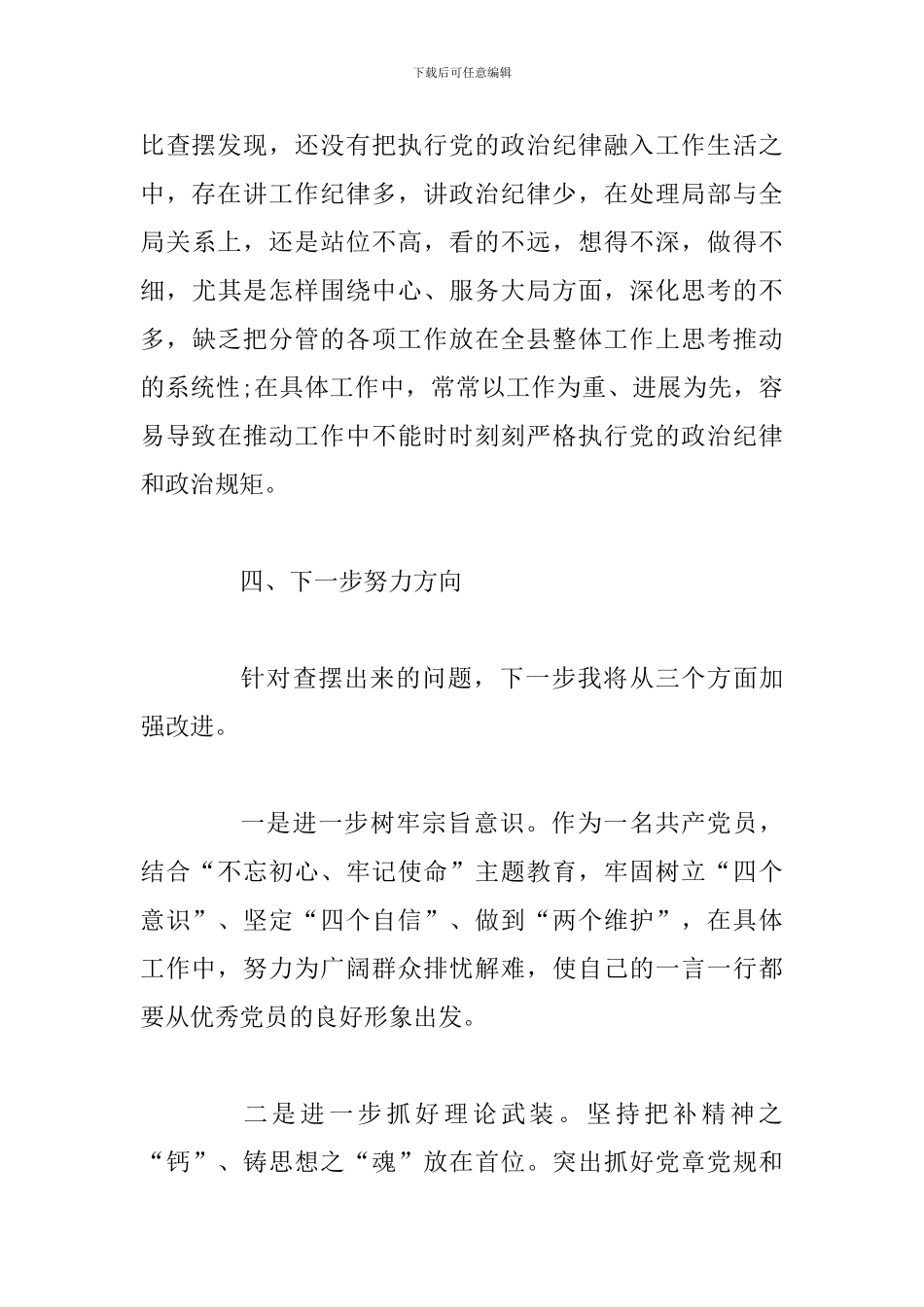 下载后可任意编辑

比查摆发现，还没有把执行党的政治纪律融入工作生活之中，存在讲工作纪律多，讲政治纪律少，在处理局部与全局关系上，还是站位不高，看的不远，想得不深，做得不细，尤其是怎样围绕中心、服务大局方面，深化思考的不多，缺乏把分管的各项工作放在全县整体工作上思考推动的系统性;在具体工作中，常常以工作为重、进展为先，容易导致在推动工作中不能时时刻刻严格执行党的政治纪律和政治规矩。

四、下一步努力方向

针对查摆出来的问题，下一步我将从三个方面加强改进。

一是进一步树牢宗旨意识。作为一名共产党员，结合“不忘初心、牢记使命”主题教育，牢固树立“四个意识”、坚定“四个自信”、做到“两个维护”，在具体工作中，努力为广阔群众排忧解难，使自己的一言一行都要从优秀党员的良好形象出发。

二是进一步抓好理论武装。坚持把补精神之“钙”、铸思想之“魂”放在首位。突出抓好党章党规和